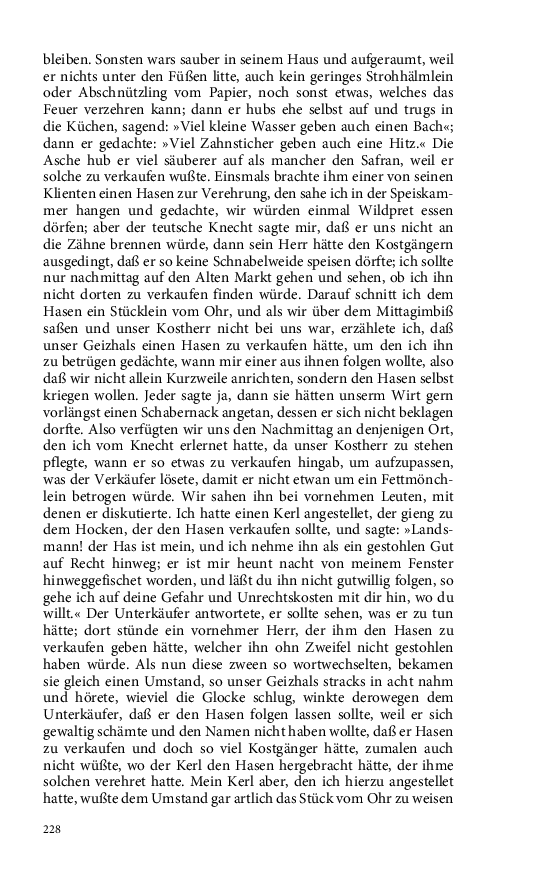 bleiben. Sonsten wars sauber in seinem Haus und aufgeraumt, weil er nichts unter den Füßen litte, auch kein geringes Strohhälmlein oder Abschnützling vom Papier, noch sonst etwas, welches das Feuer verzehren kann; dann er hubs ehe selbst auf und trugs in die Küchen, sagend: »Viel kleine Wasser geben auch einen Bach«; dann er gedachte: »Viel Zahnsticher geben auch eine Hitz.« Die Asche hub er viel säuberer auf als mancher den Safran, weil er solche zu verkaufen wußte. Einsmals brachte ihm einer von seinen Klienten einen Hasen zur Verehrung, den sahe ich in der Speiskammer hangen und gedachte, wir würden einmal Wildpret essen dörfen; aber der teutsche Knecht sagte mir, daß er uns nicht an die Zähne brennen würde, dann sein Herr hätte den Kostgängern ausgedingt, daß er so keine Schnabelweide speisen dörfte; ich sollte nur nachmittag auf den Alten Markt gehen und sehen, ob ich ihn nicht dorten zu verkaufen finden würde. Darauf schnitt ich dem Hasen ein Stücklein vom Ohr, und als wir über dem Mittagimbiß saßen und unser Kostherr nicht bei uns war, erzählete ich, daß unser Geizhals einen Hasen zu verkaufen hätte, um den ich ihn zu betrügen gedächte, wann mir einer aus ihnen folgen wollte, also daß wir nicht allein Kurzweile anrichten, sondern den Hasen selbst kriegen wollen. Jeder sagte ja, dann sie hätten unserm Wirt gern vorlängst einen Schabernack angetan, dessen er sich nicht beklagen dorfte. Also verfügten wir uns den Nachmittag an denjenigen Ort, den ich vom Knecht erlernet hatte, da unser Kostherr zu stehen pflegte, wann er so etwas zu verkaufen hingab, um aufzupassen, was der Verkäufer lösete, damit er nicht etwan um ein Fettmönchlein betrogen würde. Wir sahen ihn bei vornehmen Leuten, mit denen er diskutierte. Ich hatte einen Kerl angestellet, der gieng zu dem Hocken, der den Hasen verkaufen sollte, und sagte: »Landsmann! der Has ist mein, und ich nehme ihn als ein gestohlen Gut auf Recht hinweg; er ist mir heunt nacht von meinem Fenster hinweggefischet worden, und läßt du ihn nicht gutwillig folgen, so gehe ich auf deine Gefahr und Unrechtskosten mit dir hin, wo du willt.« Der Unterkäufer antwortete, er sollte sehen, was er zu tun hätte; dort stünde ein vornehmer Herr, der ihm den Hasen zu verkaufen geben hätte, welcher ihn ohn Zweifel nicht gestohlen haben würde. Als nun diese zween so wortwechselten, bekamen sie gleich einen Umstand, so unser Geizhals stracks in acht nahm und hörete, wieviel die Glocke schlug, winkte derowegen dem Unterkäufer, daß er den Hasen folgen lassen sollte, weil er sich gewaltig schämte und den Namen nicht haben wollte, daß er Hasen zu verkaufen und doch so viel Kostgänger hätte, zumalen auch nicht wüßte, wo der Kerl den Hasen hergebracht hätte, der ihme solchen verehret hatte. Mein Kerl aber, den ich hierzu angestellet hatte, wußte dem Umstand gar artlich das Stück vom Ohr zu weisen

228